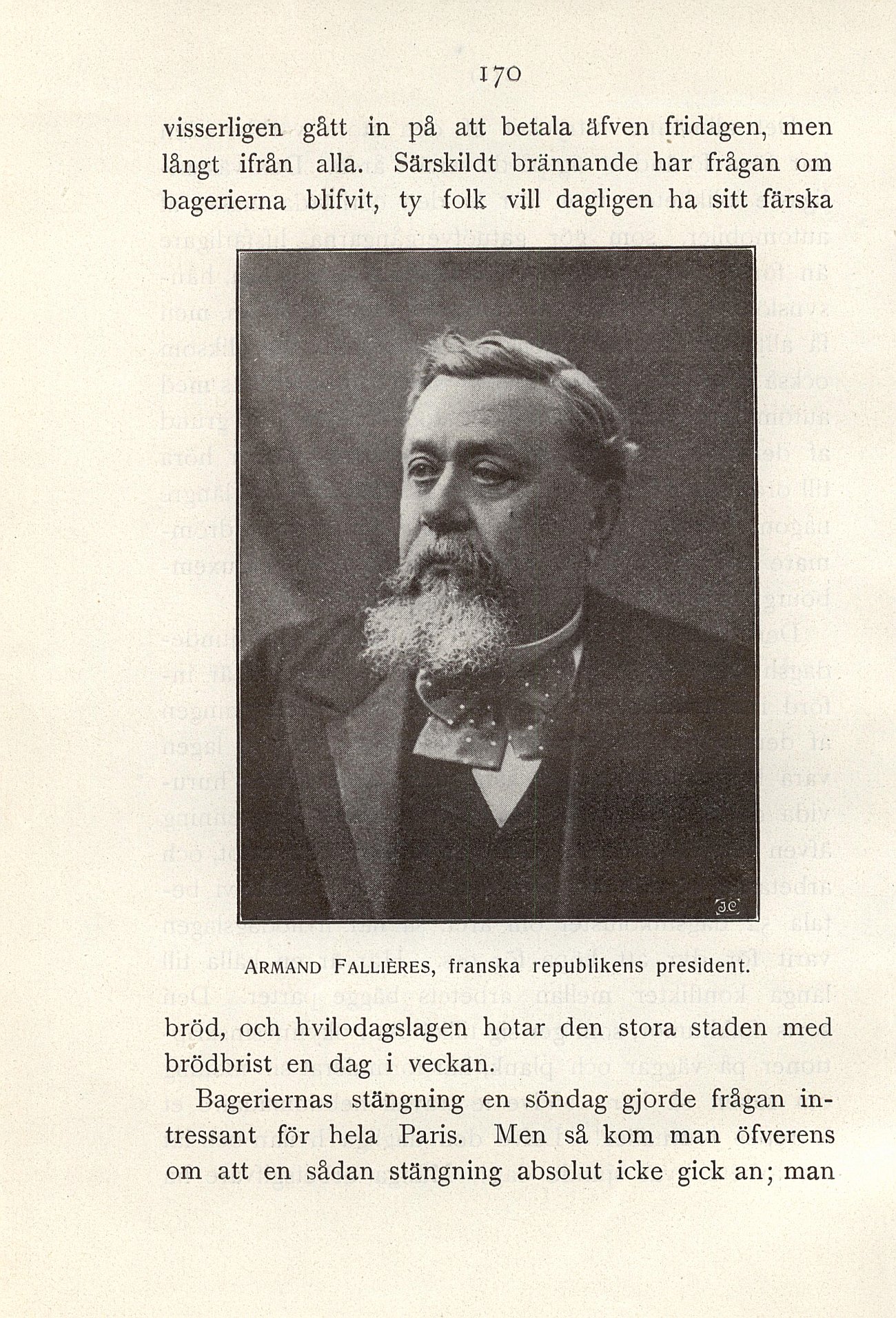 170

visserligen gått in på att betala äfven fridagen, men långt ifrån alla. Särskildt brännande har frågan om bagerierna blifvit, ty folk vill dagligen ha sitt färska

ARMAND FALLIÈRES, franska republikens president.

bröd, och hvilodagslagen hotar den stora staden med brödbrist en dag i veckan.

Bageriernas stängning en söndag gjorde frågan intressant för hela Paris. Men så kom man öfverens om att en sådan stängning absolut icke gick an; man